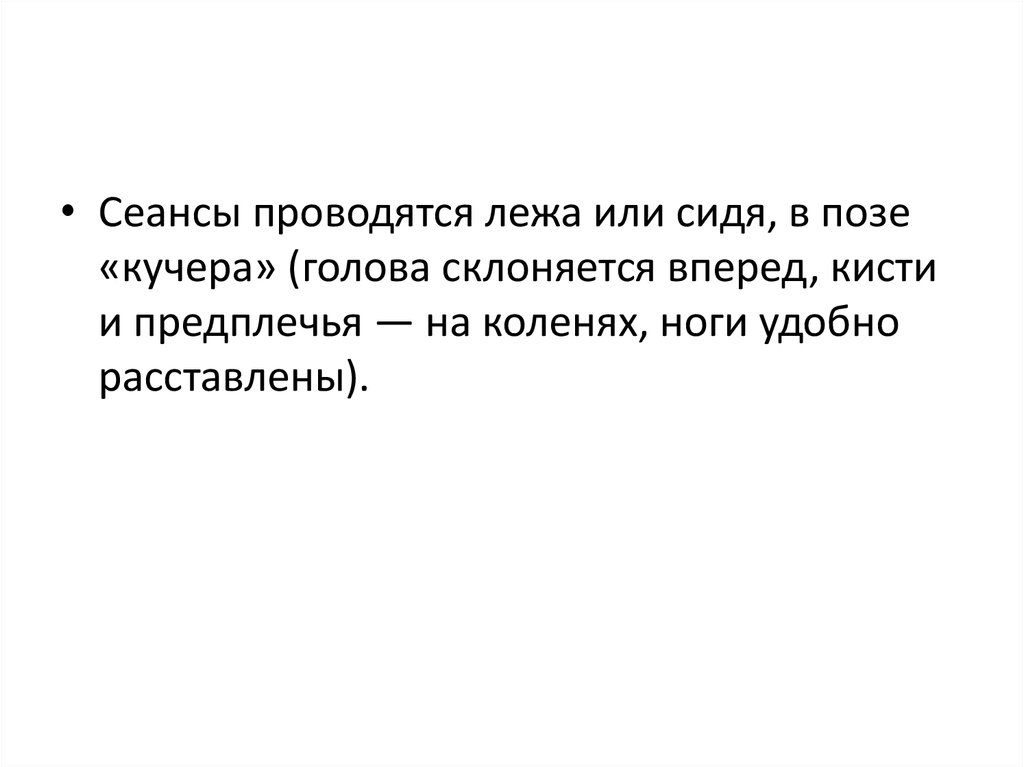 • Сеансы проводятся лежа или сидя, в позе «кучера» (голова склоняется вперед, кисти и предплечья — на коленях, ноги удобно расставлены).